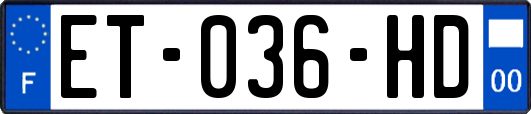 F
ET-036-HD
00